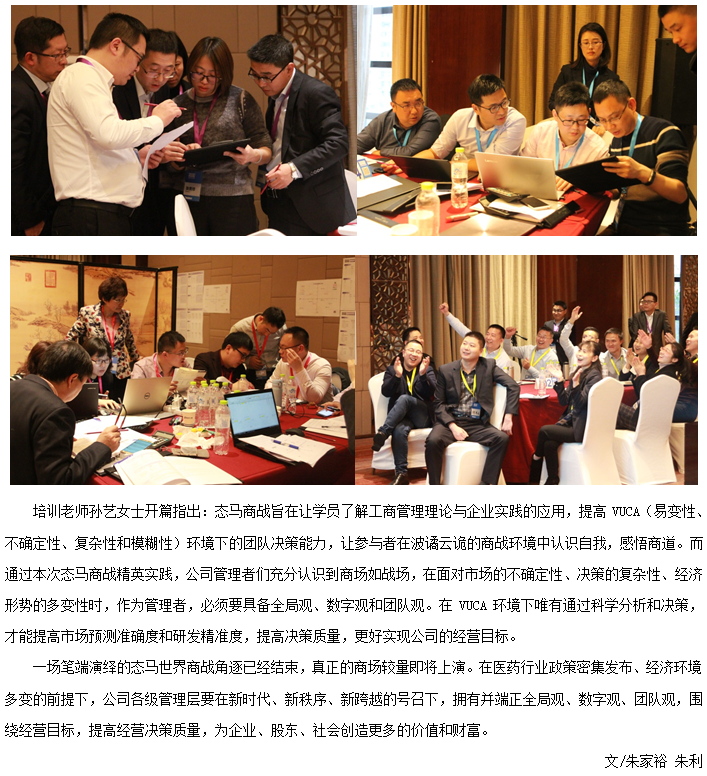 培训老师孙艺女士开篇指出：态马商战旨在让学员了解工商管理理论与企业实践的应用，提高VUCA（易变性、不确定性、复杂性和模糊性）环境下的团队决策能力，让参与者在波谲云诡的商战环境中认识自我，感悟商道。而通过本次态马商战精英实践，公司管理者们充分认识到商场如战场，在面对市场的不确定性、决策的复杂性、经济形势的多变性时，作为管理者，必须要具备全局观、数字观和团队观。在VUCA环境下唯有通过科学分析和决策，才能提高市场预测准确度和研发精准度，提高决策质量，更好实现公司的经营目标。

一场笔端演绎的态马世界商战角逐已经结束，真正的商场较量即将上演。在医药行业政策密集发布、经济环境多变的前提下，公司各级管理层要在新时代、新秩序、新跨越的号召下，拥有并端正全局观、数字观、团队观，围绕经营目标，提高经营决策质量，为企业、股东、社会创造更多的价值和财富。

文/朱家裕 朱利